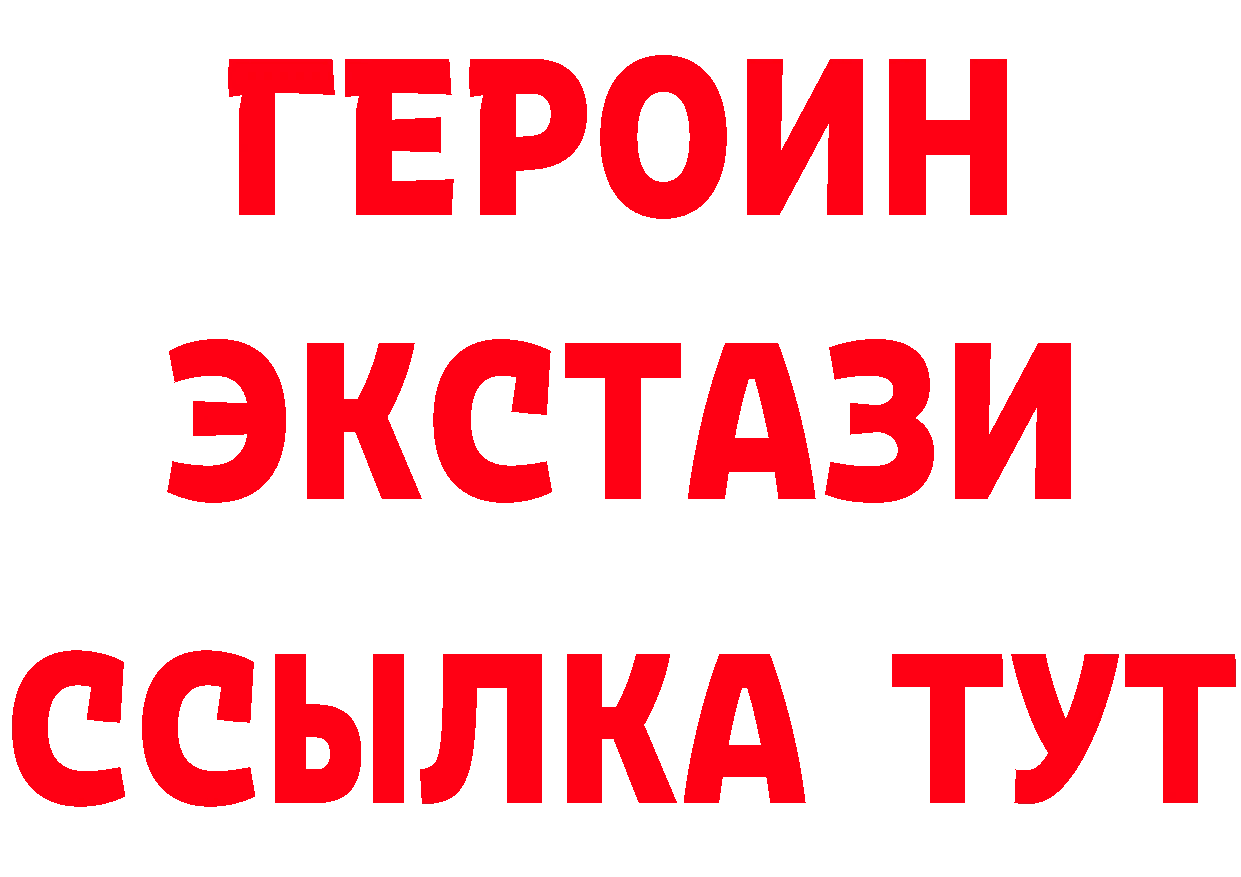 ГЕРОИН
ЭКСТАЗИ
ССЫЛКА ТУТ